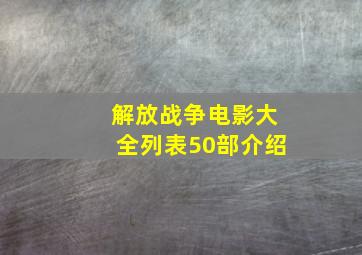 解放战争电影大全列表50部介绍